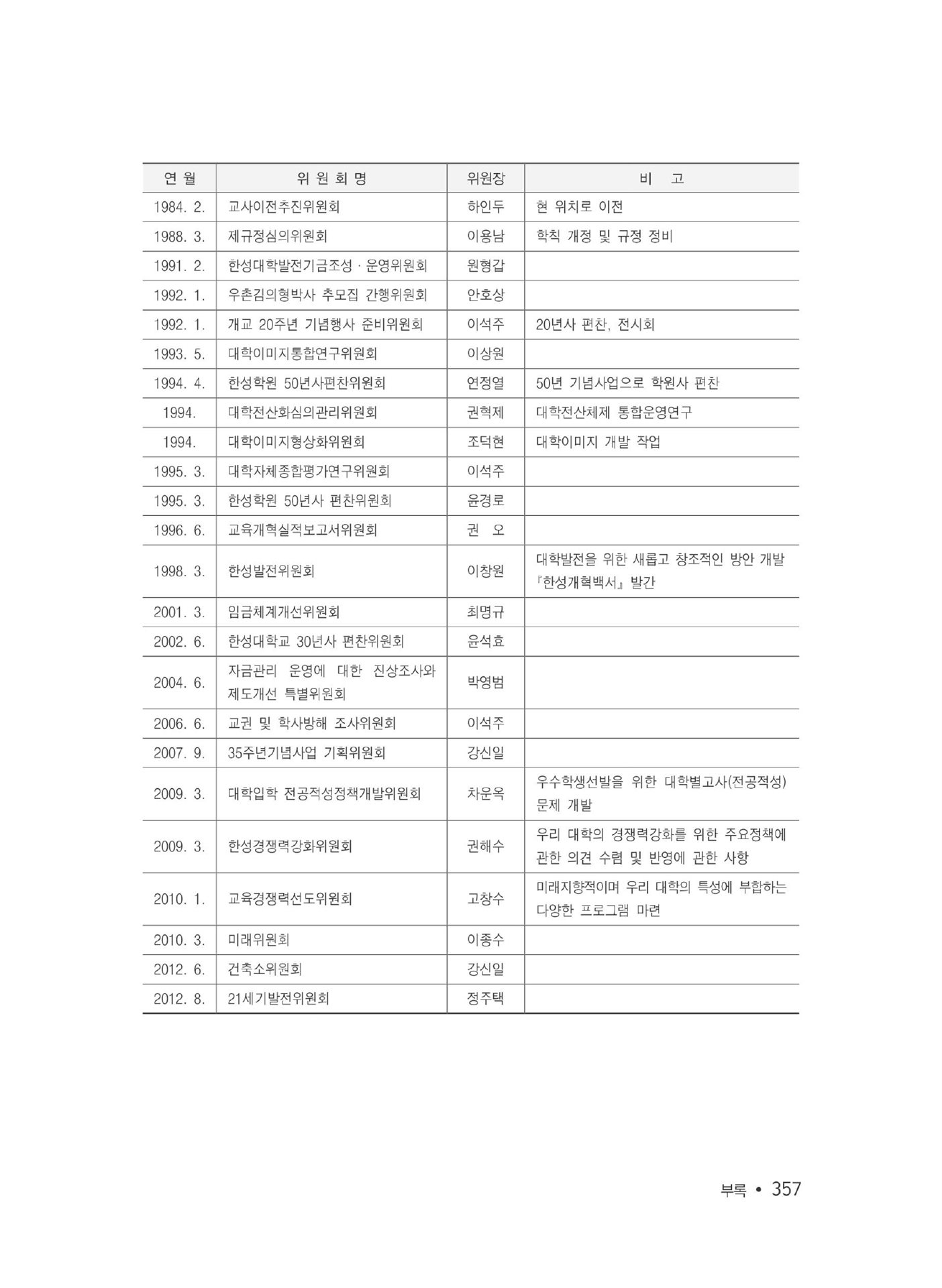 | 연 월 | 위 원 회 명 | 위원장 | 비 고 |
|---|---|---|---|
| 1984. 2. | 교사이전추진위원회 | 하인두 | 현 위치로 이전 |
| 1988. 3. | 제규정심의위원회 | 이용남 | 학칙 개정 및 규정 정비 |
| 1991. 2. | 한성대학발전기금조성 · 운영위원회 | 원형갑 | |
| 1992. 1. | 우촌김의형박사 추모집 간행위원회 | 안호상 | |
| 1992. 1. | 개교 20주년 기념행사 준비위원회 | 이석주 | 20년사 편찬, 전시회 |
| 1993. 5. | 대학이미지통합연구위원회 | 이상원 | |
| 1994. 4. | 한성학원 50년사편찬위원회 | 연정열 | 50년 기념사업으로 학원사 편찬 |
| 1994. | 대학전산화심의관리위원회 | 권혁제 | 대학전산체제 통합운영연구 |
| 1994. | 대학이미지형상화위원회 | 조덕현 | 대학이미지 개발 작업 |
| 1995. 3. | 대학자체종합평가연구위원회 | 이석주 | |
| 1995. 3. | 한성학원 50년사 편찬위원회 | 윤경로 | |
| 1996. 6. | 교육개혁실적보고서위원회 | 권 오 | |
| 1998. 3. | 한성발전위원회 | 이창원 | 대학발전을 위한 새롭고 창조적인 방안 개발 『한성개혁백서』 발간 |
| 2001. 3. | 임금체계개선위원회 | 최명규 | |
| 2002. 6. | 한성대학교 30년사 편찬위원회 | 윤석효 | |
| 2004. 6. | 자금관리 운영에 대한 진상조사와 제도개선 특별위원회 | 박영범 | |
| 2006. 6. | 교권 및 학사방해 조사위원회 | 이석주 | |
| 2007. 9. | 35주년기념사업 기획위원회 | 강신일 | |
| 2009. 3. | 대학입학 전공적성정책개발위원회 | 차운옥 | 우수학생선발을 위한 대학별고사(전공적성) 문제 개발 |
| 2009. 3. | 한성경쟁력강화위원회 | 권해수 | 우리 대학의 경쟁력강화를 위한 주요정책에 관한 의견 수렴 및 반영에 관한 사항 |
| 2010. 1. | 교육경쟁력선도위원회 | 고창수 | 미래지향적이며 우리 대학의 특성에 부합하는 다양한 프로그램 마련 |
| 2010. 3. | 미래위원회 | 이종수 | |
| 2012. 6. | 건축소위원회 | 강신일 | |
| 2012. 8. | 21세기발전위원회 | 정주택 | |

부록 • 357